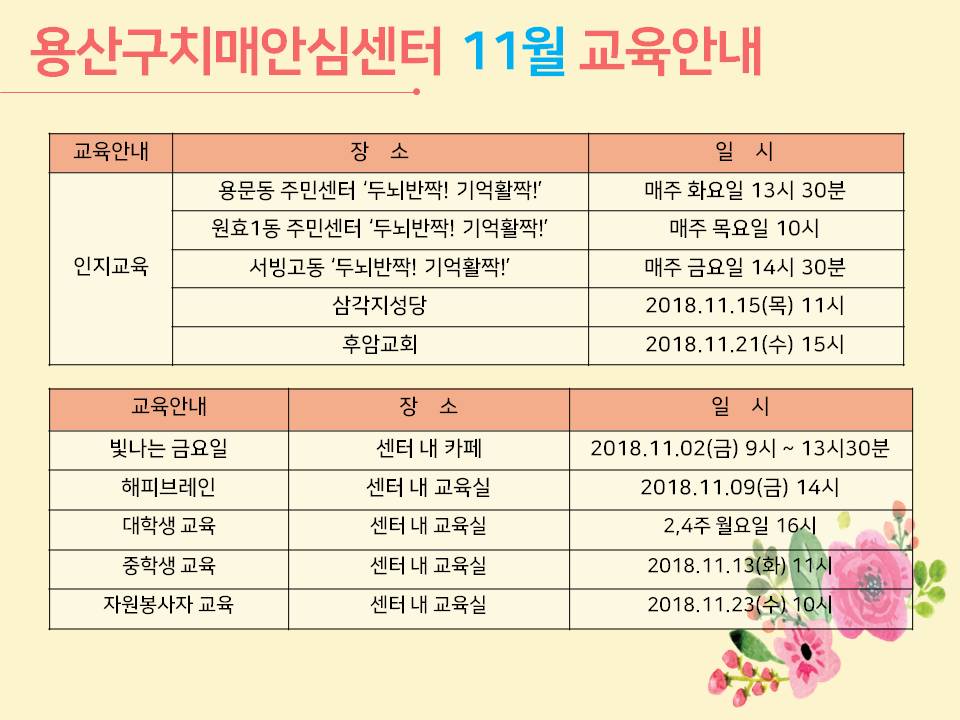 용산구치매안심센터 11월 교육안내

| 교육안내 | 장 소 | 일 시 |
|---|---|---|
| 인지교육 | 용문동 주민센터 '두뇌반짝! 기억활짝!' | 매주 화요일 13시 30분 |
| | 원효1동 주민센터 '두뇌반짝! 기억활짝!' | 매주 목요일 10시 |
| | 서빙고동 '두뇌반짝! 기억활짝!' | 매주 금요일 14시 30분 |
| | 삼각지성당 | 2018.11.15(목) 11시 |
| | 후암교회 | 2018.11.21(수) 15시 |

| 교육안내 | 장 소 | 일 시 |
|---|---|---|
| 빛나는 금요일 | 센터 내 카페 | 2018.11.02(금) 9시 ~ 13시30분 |
| 해피브레인 | 센터 내 교육실 | 2018.11.09(금) 14시 |
| 대학생 교육 | 센터 내 교육실 | 2,4주 월요일 16시 |
| 중학생 교육 | 센터 내 교육실 | 2018.11.13(화) 11시 |
| 자원봉사자 교육 | 센터 내 교육실 | 2018.11.23(수) 10시 |